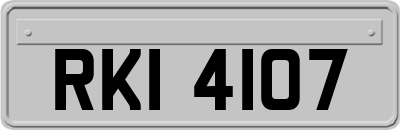 RKI 4107